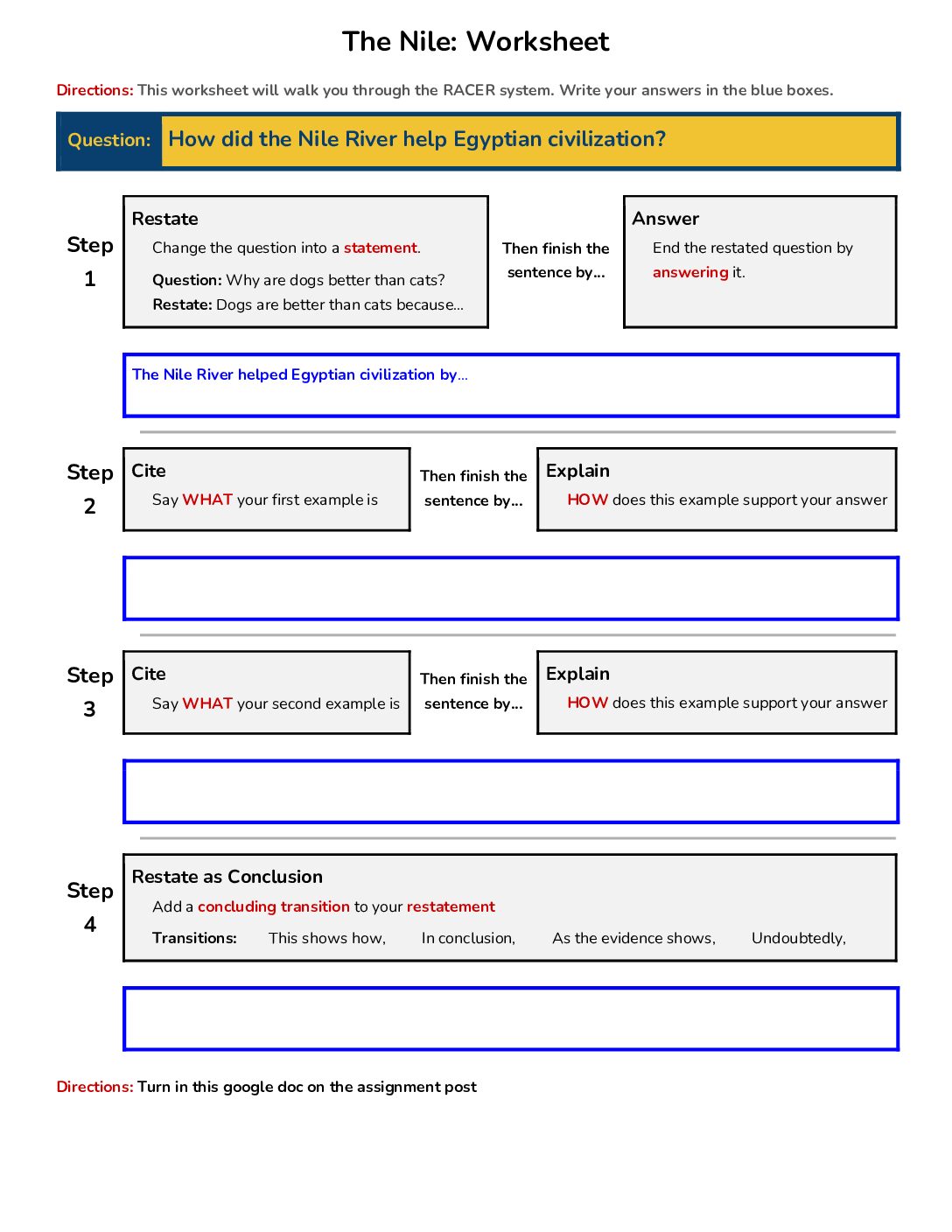 The Nile: Worksheet

Directions: This worksheet will walk you through the RACER system. Write your answers in the blue boxes.

Question: How did the Nile River help Egyptian civilization?

Step 1

Restate
Change the question into a statement.
Question: Why are dogs better than cats?
Restate: Dogs are better than cats because...

Then finish the sentence by...

Answer
End the restated question by answering it.

The Nile River helped Egyptian civilization by...

Step 2

Cite
Say WHAT your first example is

Then finish the sentence by...

Explain
HOW does this example support your answer

Step 3

Cite
Say WHAT your second example is

Then finish the sentence by...

Explain
HOW does this example support your answer

Step 4

Restate as Conclusion
Add a concluding transition to your restatement
Transitions: This shows how, In conclusion, As the evidence shows, Undoubtedly,

Directions: Turn in this google doc on the assignment post